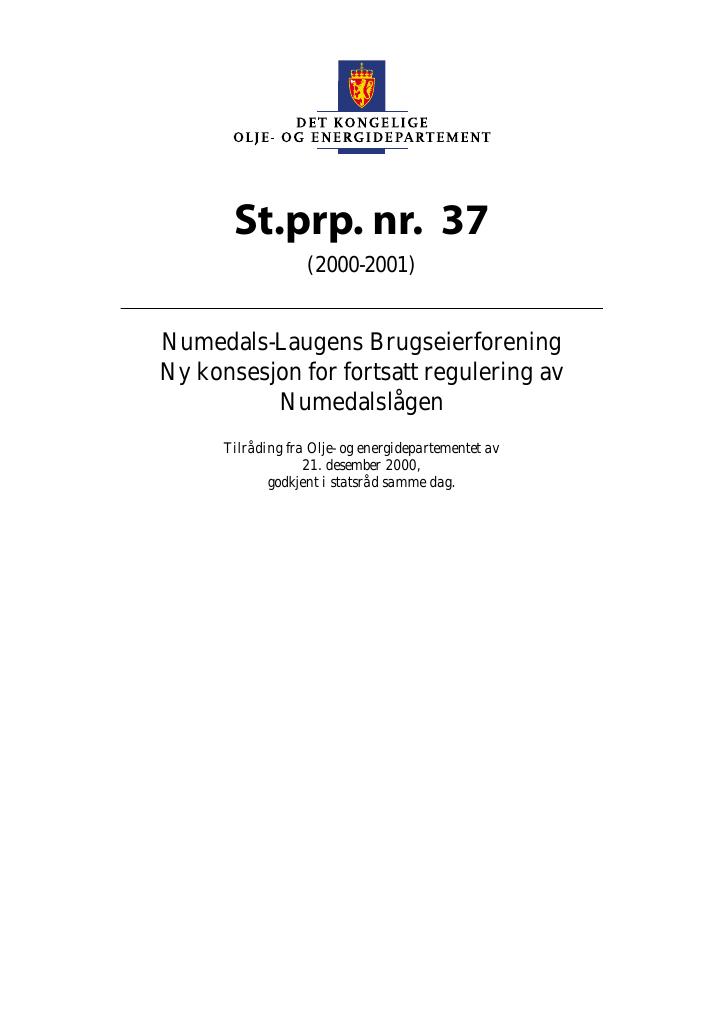 DET KONGELIGE
OLJE- OG ENERGIDEPARTEMENT

St.prp. nr. 37

(2000-2001)

Numedals-Laugens Brugseierforening
Ny konsesjon for fortsatt regulering av Numedalslågen

Tilråding fra Olje- og energidepartementet av 21. desember 2000, godkjent i statsråd samme dag.